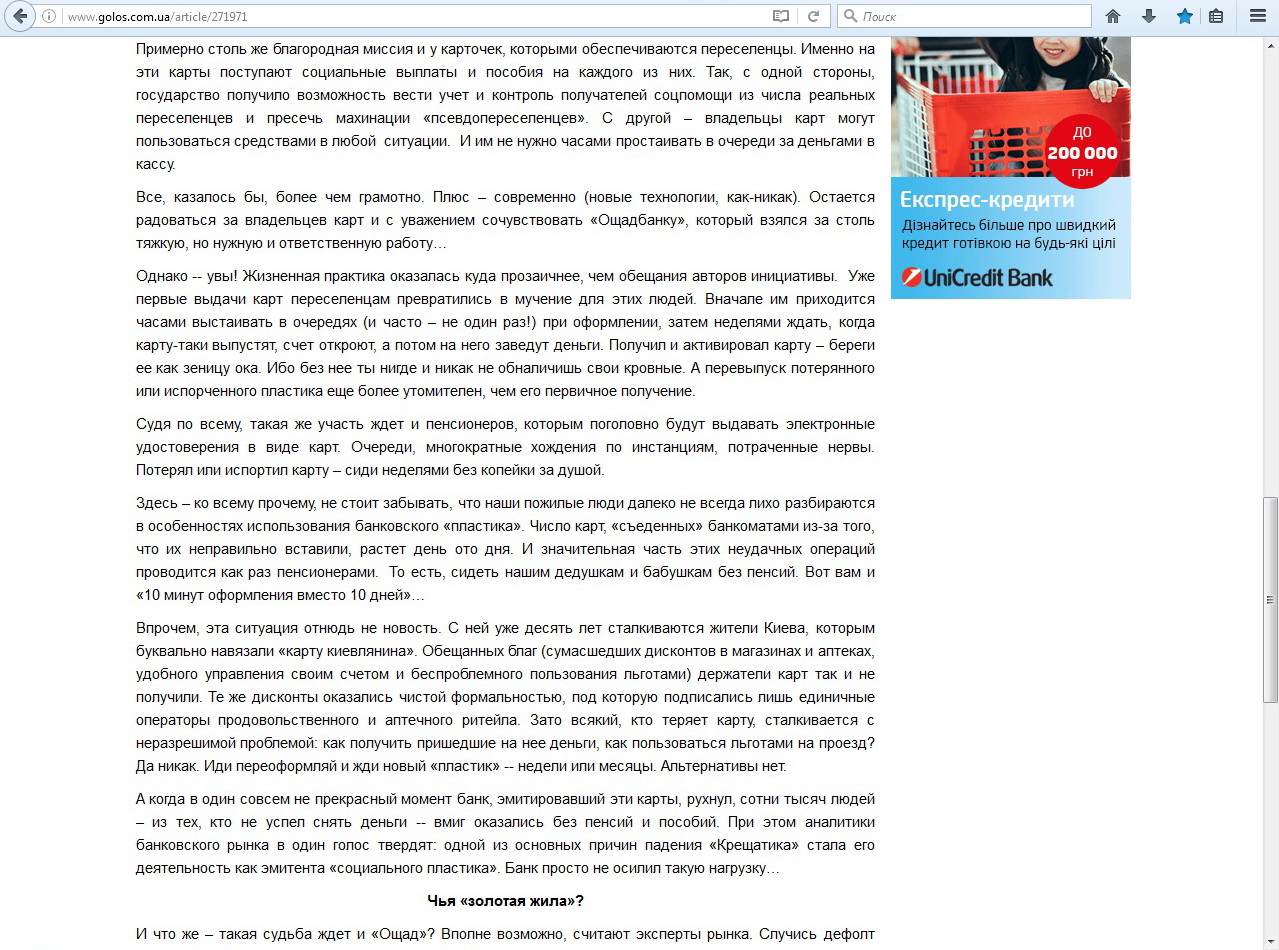 www.golos.com.ua/article/271971

Поиск

Примерно столь же благородная миссия и у карточек, которыми обеспечиваются переселенцы. Именно на эти карты поступают социальные выплаты и пособия на каждого из них. Так, с одной стороны, государство получило возможность вести учет и контроль получателей соцпомощи из числа реальных переселенцев и пресечь махинации «псевдопереселенцев». С другой – владельцы карт могут пользоваться средствами в любой ситуации. И им не нужно часами простаивать в очереди за деньгами в кассу.

Все, казалось бы, более чем грамотно. Плюс – современно (новые технологии, как-никак). Остается радоваться за владельцев карт и с уважением сочувствовать «Ощадбанку», который взялся за столь тяжкую, но нужную и ответственную работу…

Однако -- увы! Жизненная практика оказалась куда прозаичнее, чем обещания авторов инициативы. Уже первые выдачи карт переселенцам превратились в мучение для этих людей. Вначале им приходится часами выстаивать в очередях (и часто – не один раз!) при оформлении, затем неделями ждать, когда карту-таки выпустят, счет откроют, а потом на него заведут деньги. Получил и активировал карту – береги ее как зеницу ока. Ибо без нее ты нигде и никак не обналичишь свои кровные. А перевыпуск потерянного или испорченного пластика еще более утомителен, чем его первичное получение.

Судя по всему, такая же участь ждет и пенсионеров, которым поголовно будут выдавать электронные удостоверения в виде карт. Очереди, многократные хождения по инстанциям, потраченные нервы. Потерял или испортил карту – сиди неделями без копейки за душой.

Здесь – ко всему прочему, не стоит забывать, что наши пожилые люди далеко не всегда лихо разбираются в особенностях использования банковского «пластика». Число карт, «съеденных» банкоматами из-за того, что их неправильно вставили, растет день ото дня. И значительная часть этих неудачных операций проводится как раз пенсионерами. То есть, сидеть нашим дедушкам и бабушкам без пенсий. Вот вам и «10 минут оформления вместо 10 дней»…

Впрочем, эта ситуация отнюдь не новость. С ней уже десять лет сталкиваются жители Киева, которым буквально навязали «карту киевлянина». Обещанных благ (сумасшедших дисконтов в магазинах и аптеках, удобного управления своим счетом и беспроблемного пользования льготами) держатели карт так и не получили. Те же дисконты оказались чистой формальностью, под которую подписались лишь единичные операторы продовольственного и аптечного ритейла. Зато всякий, кто теряет карту, сталкивается с неразрешимой проблемой: как получить пришедшие на нее деньги, как пользоваться льготами на проезд? Да никак. Иди переоформляй и жди новый «пластик» -- недели или месяцы. Альтернативы нет.

А когда в один совсем не прекрасный момент банк, эмитировавший эти карты, рухнул, сотни тысяч людей – из тех, кто не успел снять деньги -- вмиг оказались без пенсий и пособий. При этом аналитики банковского рынка в один голос твердят: одной из основных причин падения «Крещатика» стала его деятельность как эмитента «социального пластика». Банк просто не осилил такую нагрузку…

Чья «золотая жила»?

И что же – такая судьба ждет и «Ощад»? Вполне возможно, считают эксперты рынка. Случись дефолт

ДО
200 000
грн

Експрес-кредити
Дізнайтесь більше про швидкий кредит готівкою на будь-які цілі
UniCredit Bank